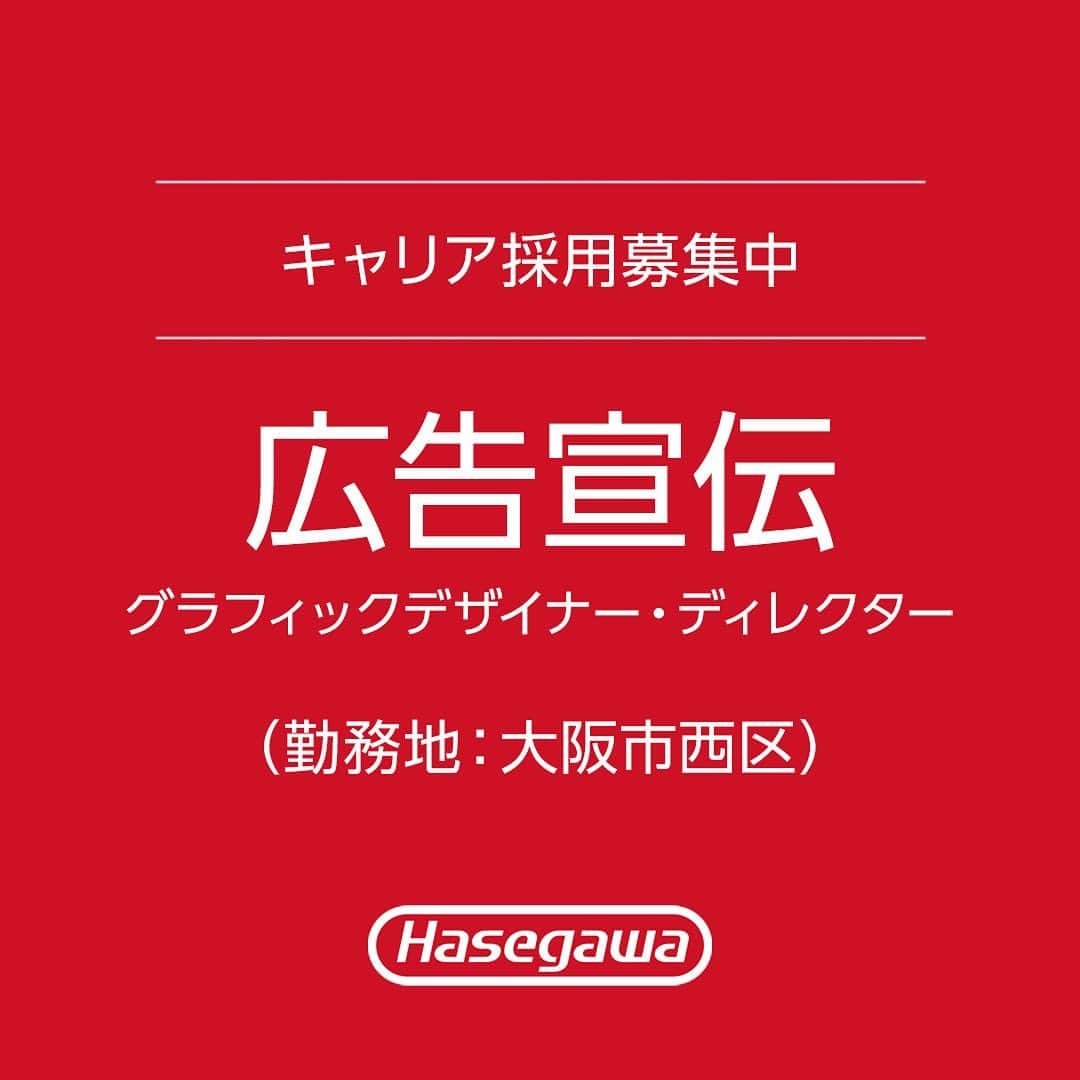 キャリア採用募集中

広告宣伝
グラフィックデザイナー・ディレクター

（勤務地：大阪市西区）

Hasegawa